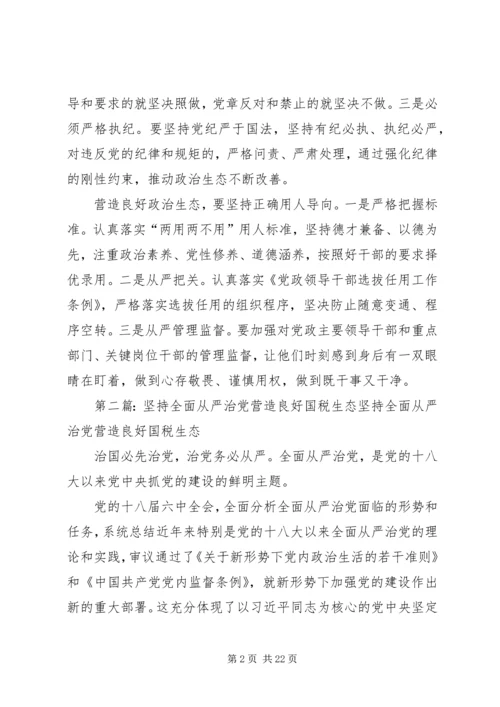 导和要求的就坚决照做，党章反对和禁止的就坚决不做。三是必须严格执纪。要坚持党纪严于国法，坚持有纪必执、执纪必严，对违反党的纪律和规矩的，严格问责、严肃处理，通过强化纪律的刚性约束，推动政治生态不断改善。

营造良好政治生态，要坚持正确用人导向。一是严格把握标准。认真落实“两用两不用”用人标准，坚持德才兼备、以德为先，注重政治素养、党性修养、道德涵养，按照好干部的要求择优录用。二是从严把关。认真落实《党政领导干部选拔任用工作条例》，严格落实选拔任用的组织程序，坚决防止随意变通、程序空转。三是从严管理监督。要加强对党政主要领导干部和重点部门、关键岗位干部的管理监督，让他们时刻感到身后有一双眼睛在盯着，做到心存敬畏、谨慎用权，做到既干事又干净。

第二篇：坚持全面从严治党营造良好国税生态坚持全面从严治党营造良好国税生态

治国必先治党，治党务必从严。全面从严治党，是党的十八大以来党中央抓党的建设的鲜明主题。

党的十八届六中全会，全面分析全面从严治党面临的形势和任务，系统总结近年来特别是党的十八大以来全面从严治党的理论和实践，审议通过了《关于新形势下党内政治生活的若干准则》和《中国共产党党内监督条例》，就新形势下加强党的建设作出新的重大部署。这充分体现了以习近平同志为核心的党中央坚定

第 2 页 共 22 页